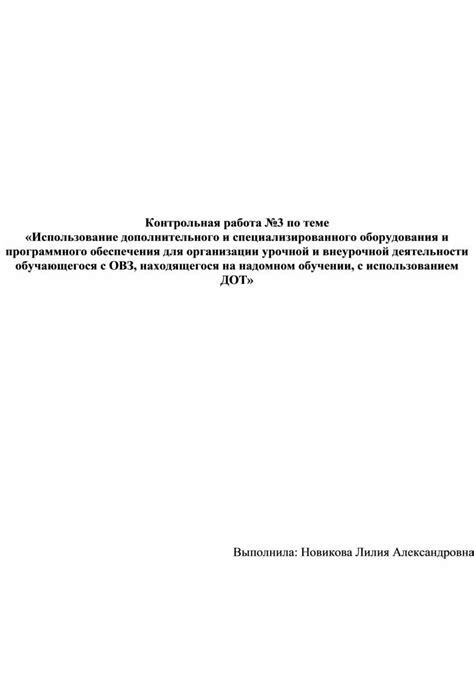 Контрольная работа №3 по теме
«Использование дополнительного и специализированного оборудования и программного обеспечения для организации урочной и внеурочной деятельности обучающегося с ОВЗ, находящегося на надомном обучении, с использованием ДОТ»

Выполнила: Новикова Лилия Александровна